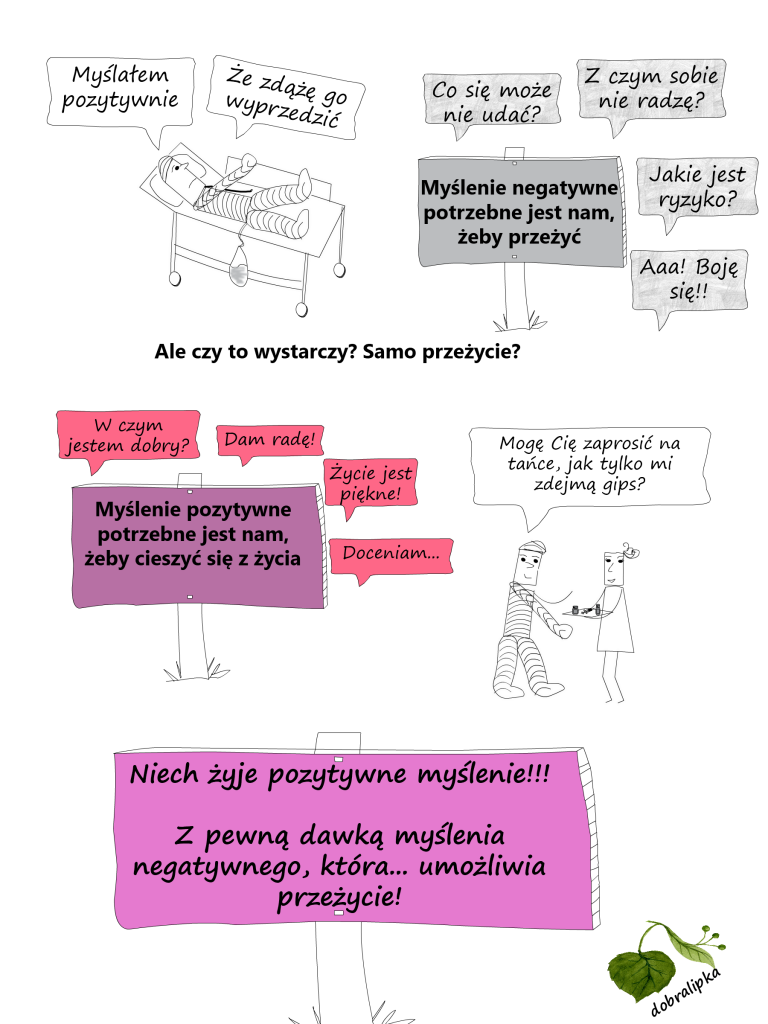 Myślałem pozytywnie

Że zdążę go wyprzedzić

Co się może nie udać?

Z czym sobie nie radzę?

Myślenie negatywne potrzebne jest nam, żeby przeżyć

Jakie jest ryzyko?

Aaa! Boję się!!

Ale czy to wystarczy? Samo przeżycie?

W czym jestem dobry?

Dam radę!

Życie jest piękne!

Myślenie pozytywne potrzebne jest nam, żeby cieszyć się z życia

Doceniam...

Mogę Cię zaprosić na tańce, jak tylko mi zdejmą gips?

Niech żyje pozytywne myślenie!!!

Z pewną dawką myślenia negatywnego, która... umożliwia przeżycie!

dobralipka